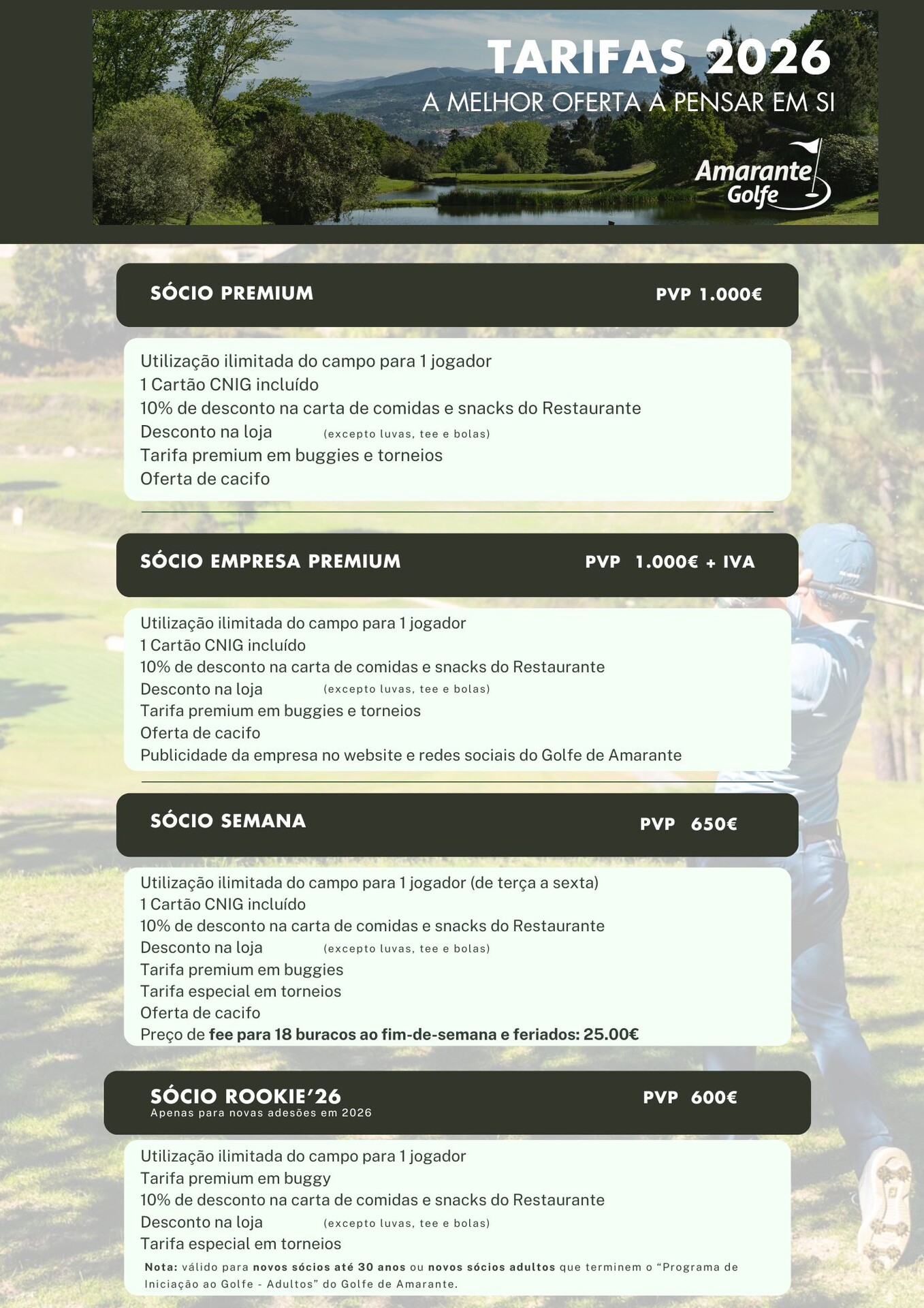 TARIFAS 2026
A MELHOR OFERTA A PENSAR EM SI

Amarante
Golfe

SÓCIO PREMIUM
PVP 1.000€

Utilização ilimitada do campo para 1 jogador
1 Cartão CNIG incluído
10% de desconto na carta de comidas e snacks do Restaurante
Desconto na loja (excepto luvas, tee e bolas)
Tarifa premium em buggies e torneios
Oferta de cacifo

SÓCIO EMPRESA PREMIUM
PVP 1.000€ + IVA

Utilização ilimitada do campo para 1 jogador
1 Cartão CNIG incluído
10% de desconto na carta de comidas e snacks do Restaurante
Desconto na loja (excepto luvas, tee e bolas)
Tarifa premium em buggies e torneios
Oferta de cacifo
Publicidade da empresa no website e redes sociais do Golfe de Amarante

SÓCIO SEMANA
PVP 650€

Utilização ilimitada do campo para 1 jogador (de terça a sexta)
1 Cartão CNIG incluído
10% de desconto na carta de comidas e snacks do Restaurante
Desconto na loja (excepto luvas, tee e bolas)
Tarifa premium em buggies
Tarifa especial em torneios
Oferta de cacifo
Preço de fee para 18 buracos ao fim-de-semana e feriados: 25.00€

SÓCIO ROOKIE'26
Apenas para novas adesões em 2026
PVP 600€

Utilização ilimitada do campo para 1 jogador
Tarifa premium em buggy
10% de desconto na carta de comidas e snacks do Restaurante
Desconto na loja (excepto luvas, tee e bolas)
Tarifa especial em torneios

Nota: válido para novos sócios até 30 anos ou novos sócios adultos que terminem o "Programa de Iniciação ao Golfe - Adultos" do Golfe de Amarante.